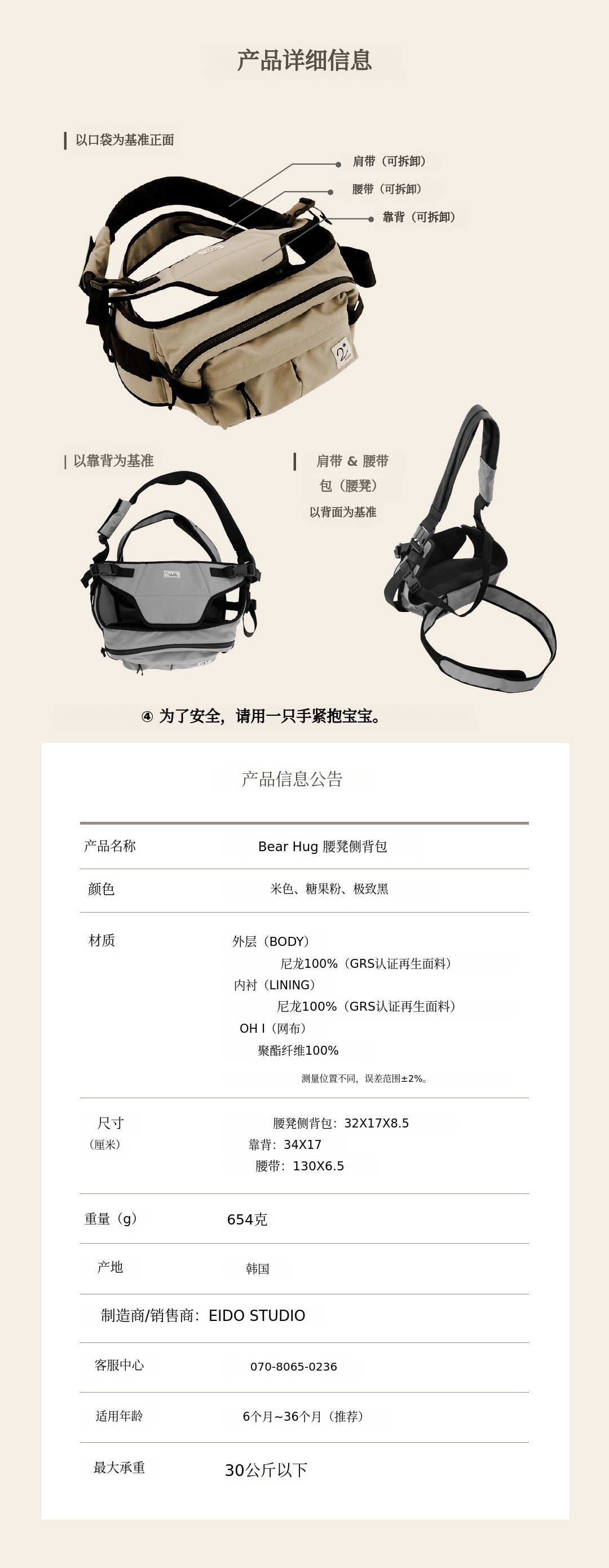 产品详细信息

以口袋为基准正面

肩带（可拆卸）
腰带（可拆卸）
靠背（可拆卸）

以靠背为基准

肩带 & 腰带
包（腰凳）
以背面为基准

④ 为了安全，请用一只手紧抱宝宝。

产品信息公告

产品名称
Bear Hug 腰凳侧背包

颜色
米色、糖果粉、极致黑

材质
外层（BODY）
尼龙100%（GRS认证再生面料）
内衬（LINING）
尼龙100%（GRS认证再生面料）
OH I（网布）
聚酯纤维100%
测量位置不同，误差范围±2%。

尺寸
（厘米）
腰凳侧背包：32X17X8.5
靠背：34X17
腰带：130X6.5

重量（g）
654克

产地
韩国

制造商/销售商：EIDO STUDIO

客服中心
070-8065-0236

适用年龄
6个月~36个月（推荐）

最大承重
30公斤以下